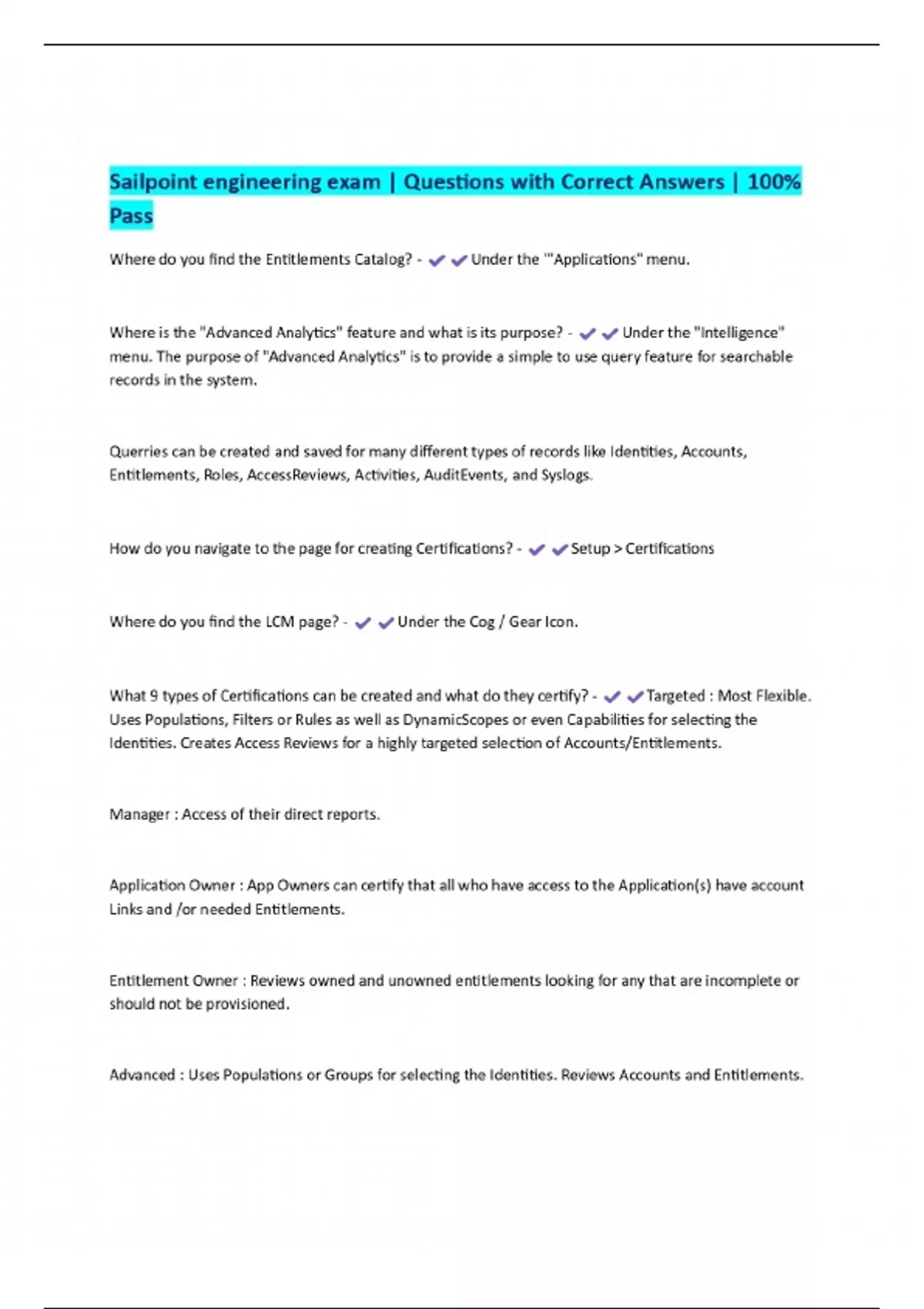 Sailpoint engineering exam | Questions with Correct Answers | 100% Pass

Where do you find the Entitlements Catalog? - ✔✔Under the '"Applications" menu.

Where is the "Advanced Analytics" feature and what is its purpose? - ✔✔Under the "Intelligence" menu. The purpose of "Advanced Analytics" is to provide a simple to use query feature for searchable records in the system.

Querries can be created and saved for many different types of records like Identities, Accounts, Entitlements, Roles, AccessReviews, Activities, AuditEvents, and Syslogs.

How do you navigate to the page for creating Certifications? - ✔✔Setup > Certifications

Where do you find the LCM page? - ✔✔Under the Cog / Gear Icon.

What 9 types of Certifications can be created and what do they certify? - ✔✔Targeted : Most Flexible. Uses Populations, Filters or Rules as well as DynamicScopes or even Capabilities for selecting the Identities. Creates Access Reviews for a highly targeted selection of Accounts/Entitlements.

Manager : Access of their direct reports.

Application Owner : App Owners can certify that all who have access to the Application(s) have account Links and /or needed Entitlements.

Entitlement Owner : Reviews owned and unowned entitlements looking for any that are incomplete or should not be provisioned.

Advanced : Uses Populations or Groups for selecting the Identities. Reviews Accounts and Entitlements.